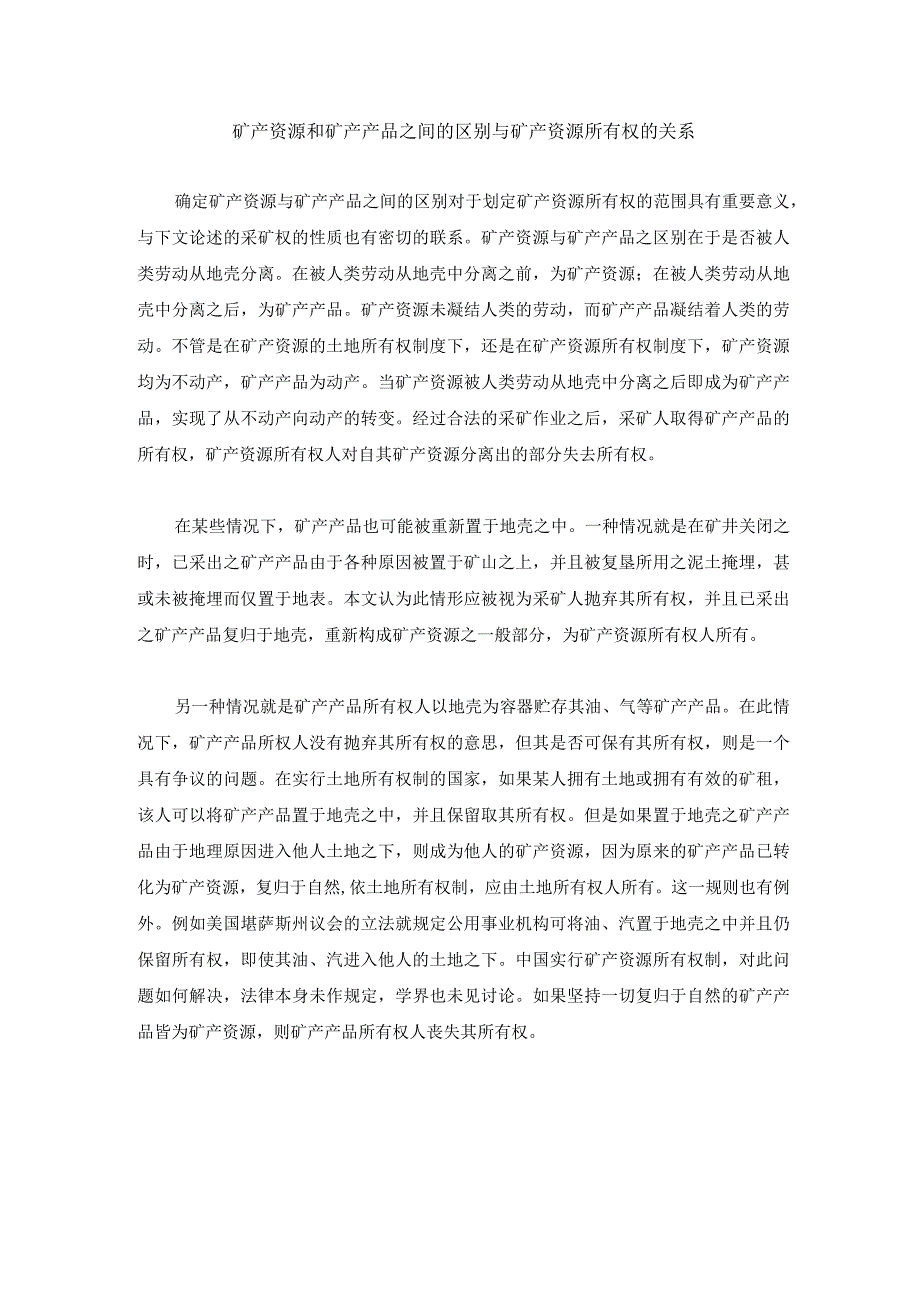 矿产资源和矿产产品之间的区别与矿产资源所有权的关系

确定矿产资源与矿产产品之间的区别对于划定矿产资源所有权的范围具有重要意义，与下文论述的采矿权的性质也有密切的联系。矿产资源与矿产产品之区别在于是否被人类劳动从地壳分离。在被人类劳动从地壳中分离之前，为矿产资源；在被人类劳动从地壳中分离之后，为矿产产品。矿产资源未凝结人类的劳动，而矿产产品凝结着人类的劳动。不管是在矿产资源的土地所有权制度下，还是在矿产资源所有权制度下，矿产资源均为不动产，矿产产品为动产。当矿产资源被人类劳动从地壳中分离之后即成为矿产产品，实现了从不动产向动产的转变。经过合法的采矿作业之后，采矿人取得矿产产品的所有权，矿产资源所有权人对自其矿产资源分离出的部分失去所有权。

在某些情况下，矿产产品也可能被重新置于地壳之中。一种情况就是在矿井关闭之时，已采出之矿产产品由于各种原因被置于矿山之上，并且被复垦所用之泥土掩埋，甚或未被掩埋而仅置于地表。本文认为此情形应被视为采矿人抛弃其所有权，并且已采出之矿产产品复归于地壳，重新构成矿产资源之一般部分，为矿产资源所有权人所有。

另一种情况就是矿产产品所有权人以地壳为容器贮存其油、气等矿产产品。在此情况下，矿产产品所权人没有抛弃其所有权的意思，但其是否可保有其所有权，则是一个具有争议的问题。在实行土地所有权制的国家，如果某人拥有土地或拥有有效的矿租，该人可以将矿产产品置于地壳之中，并且保留取其所有权。但是如果置于地壳之矿产产品由于地理原因进入他人土地之下，则成为他人的矿产资源，因为原来的矿产产品已转化为矿产资源，复归于自然,依土地所有权制，应由土地所有权人所有。这一规则也有例外。例如美国堪萨斯州议会的立法就规定公用事业机构可将油、汽置于地壳之中并且仍保留所有权，即使其油、汽进入他人的土地之下。中国实行矿产资源所有权制，对此问题如何解决，法律本身未作规定，学界也未见讨论。如果坚持一切复归于自然的矿产产品皆为矿产资源，则矿产产品所有权人丧失其所有权。